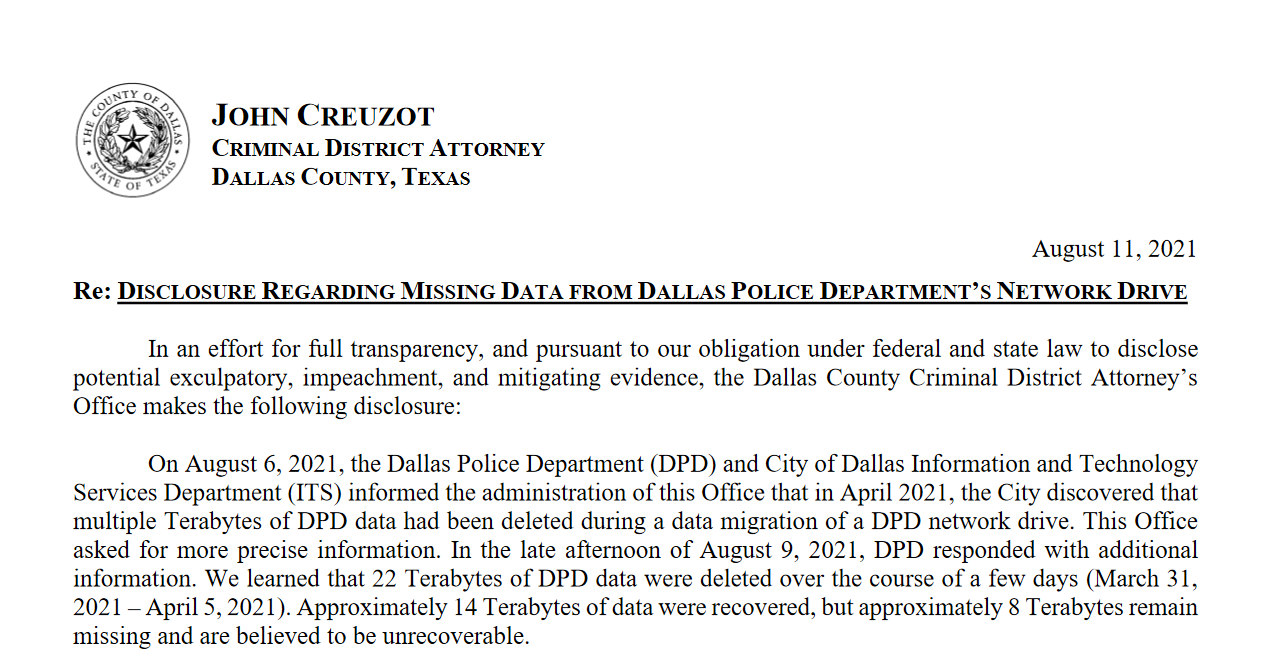 THE COUNTY OF DALLAS
STATE OF TEXAS

JOHN CREUZOT
CRIMINAL DISTRICT ATTORNEY
DALLAS COUNTY, TEXAS

August 11, 2021

Re: DISCLOSURE REGARDING MISSING DATA FROM DALLAS POLICE DEPARTMENT'S NETWORK DRIVE

In an effort for full transparency, and pursuant to our obligation under federal and state law to disclose potential exculpatory, impeachment, and mitigating evidence, the Dallas County Criminal District Attorney's Office makes the following disclosure:

On August 6, 2021, the Dallas Police Department (DPD) and City of Dallas Information and Technology Services Department (ITS) informed the administration of this Office that in April 2021, the City discovered that multiple Terabytes of DPD data had been deleted during a data migration of a DPD network drive. This Office asked for more precise information. In the late afternoon of August 9, 2021, DPD responded with additional information. We learned that 22 Terabytes of DPD data were deleted over the course of a few days (March 31, 2021 – April 5, 2021). Approximately 14 Terabytes of data were recovered, but approximately 8 Terabytes remain missing and are believed to be unrecoverable.